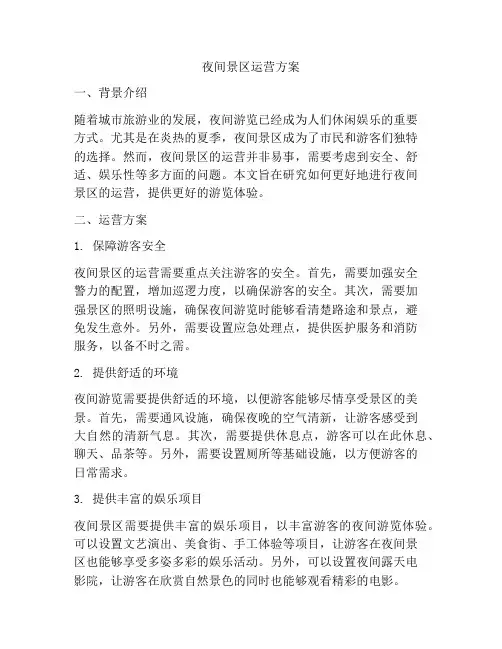 夜间景区运营方案

一、背景介绍

随着城市旅游业的发展，夜间游览已经成为人们休闲娱乐的重要方式。尤其是在炎热的夏季，夜间景区成为了市民和游客们独特的选择。然而，夜间景区的运营并非易事，需要考虑到安全、舒适、娱乐性等多方面的问题。本文旨在研究如何更好地进行夜间景区的运营，提供更好的游览体验。

二、运营方案

1. 保障游客安全

夜间景区的运营需要重点关注游客的安全。首先，需要加强安全警力的配置，增加巡逻力度，以确保游客的安全。其次，需要加强景区的照明设施，确保夜间游览时能够看清楚路途和景点，避免发生意外。另外，需要设置应急处理点，提供医护服务和消防服务，以备不时之需。

2. 提供舒适的环境

夜间游览需要提供舒适的环境，以便游客能够尽情享受景区的美景。首先，需要通风设施，确保夜晚的空气清新，让游客感受到大自然的清新气息。其次，需要提供休息点，游客可以在此休息、聊天、品茶等。另外，需要设置厕所等基础设施，以方便游客的日常需求。

3. 提供丰富的娱乐项目

夜间景区需要提供丰富的娱乐项目，以丰富游客的夜间游览体验。可以设置文艺演出、美食街、手工体验等项目，让游客在夜间景区也能够享受多姿多彩的娱乐活动。另外，可以设置夜间露天电影院，让游客在欣赏自然景色的同时也能够观看精彩的电影。